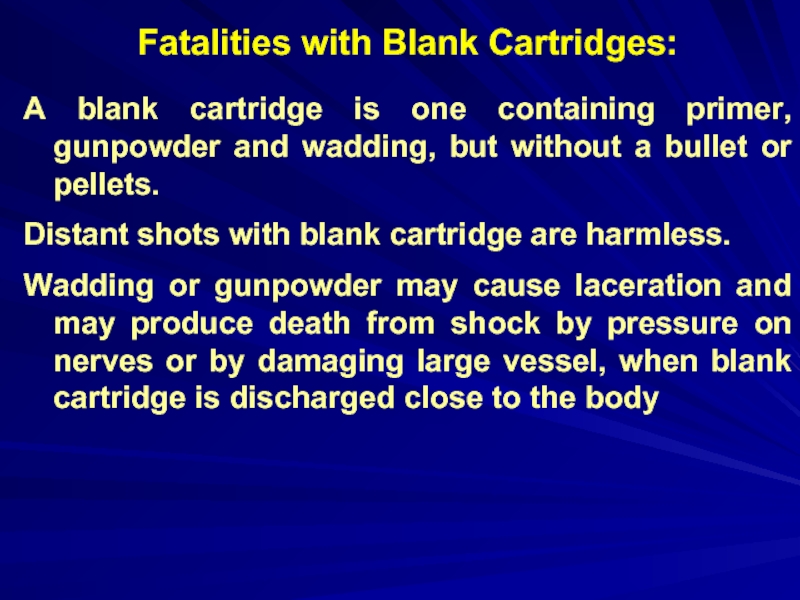 Fatalities with Blank Cartridges:

A blank cartridge is one containing primer, gunpowder and wadding, but without a bullet or pellets.

Distant shots with blank cartridge are harmless.

Wadding or gunpowder may cause laceration and may produce death from shock by pressure on nerves or by damaging large vessel, when blank cartridge is discharged close to the body